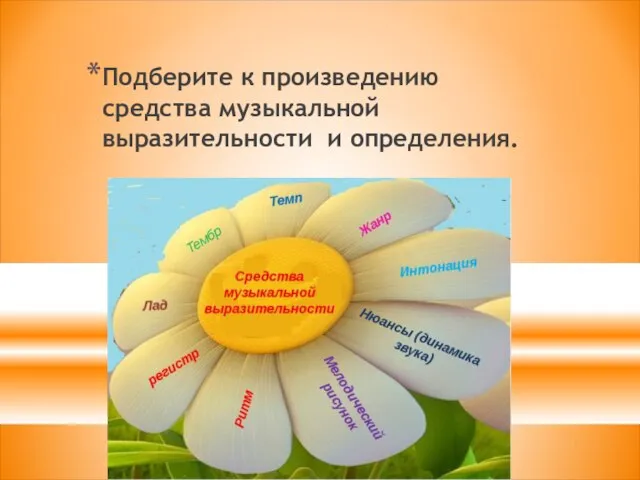 *Подберите к произведению средства музыкальной выразительности и определения.

Средства музыкальной выразительности

Темп

Жанр

Интонация

Нюансы (динамика звука)

Мелодический рисунок

Ритм

регистр

Лад

Тембр